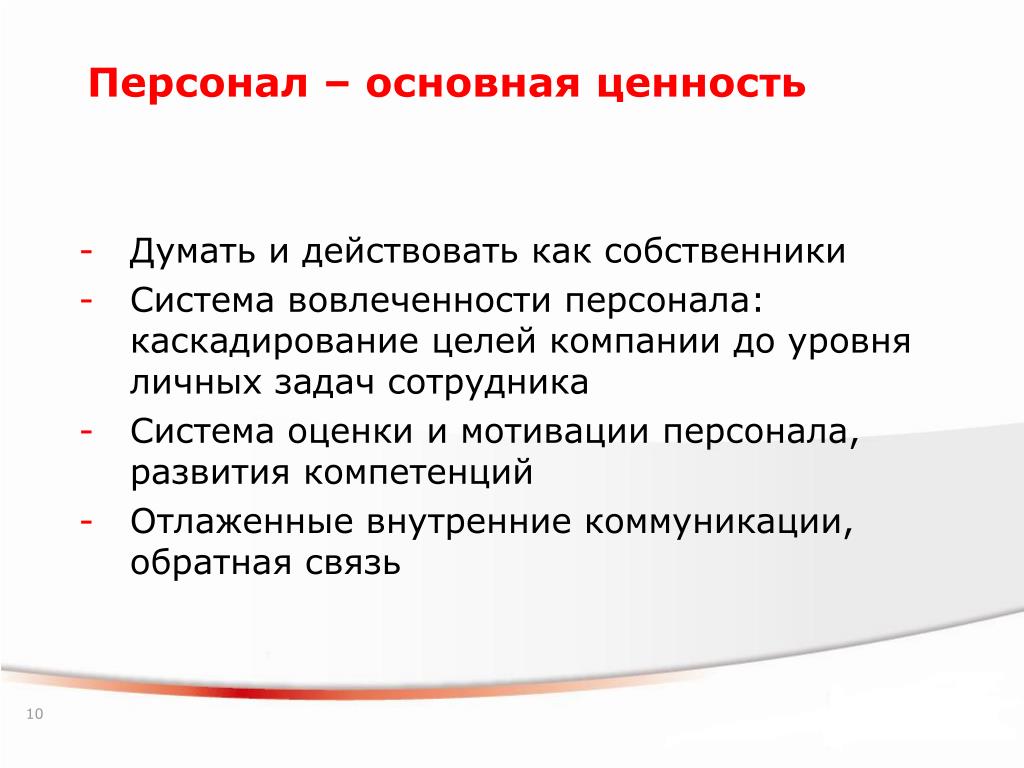 Персонал – основная ценность

- Думать и действовать как собственники
- Система вовлеченности персонала: каскадирование целей компании до уровня личных задач сотрудника
- Система оценки и мотивации персонала, развития компетенций
- Отлаженные внутренние коммуникации, обратная связь

10